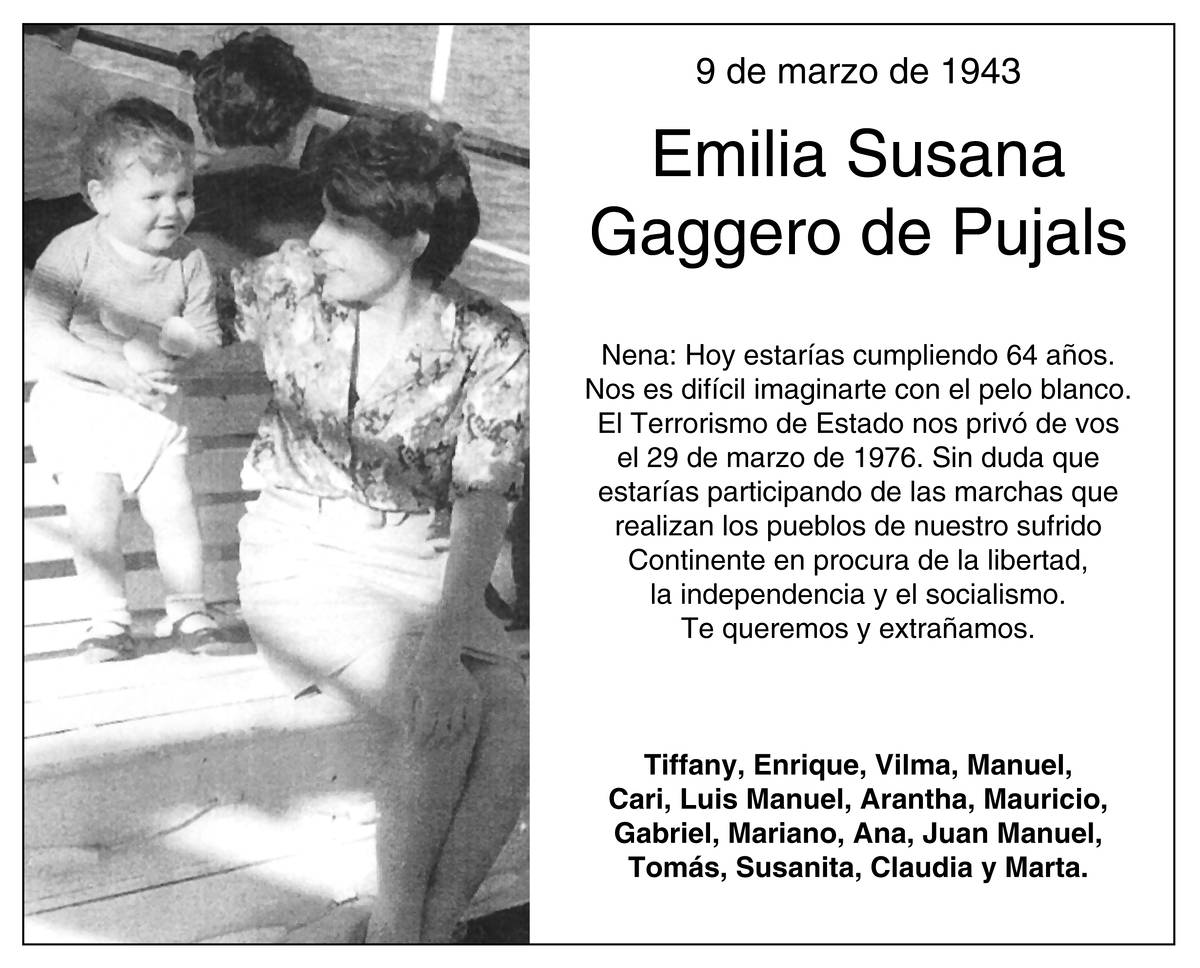 9 de marzo de 1943

Emilia Susana
Gaggero de Pujals

Nena: Hoy estarías cumpliendo 64 años. Nos es difícil imaginarte con el pelo blanco. El Terrorismo de Estado nos privó de vos el 29 de marzo de 1976. Sin duda que estarías participando de las marchas que realizan los pueblos de nuestro sufrido Continente en procura de la libertad, la independencia y el socialismo. Te queremos y extrañamos.

Tiffany, Enrique, Vilma, Manuel, Cari, Luis Manuel, Arantha, Mauricio, Gabriel, Mariano, Ana, Juan Manuel, Tomás, Susanita, Claudia y Marta.